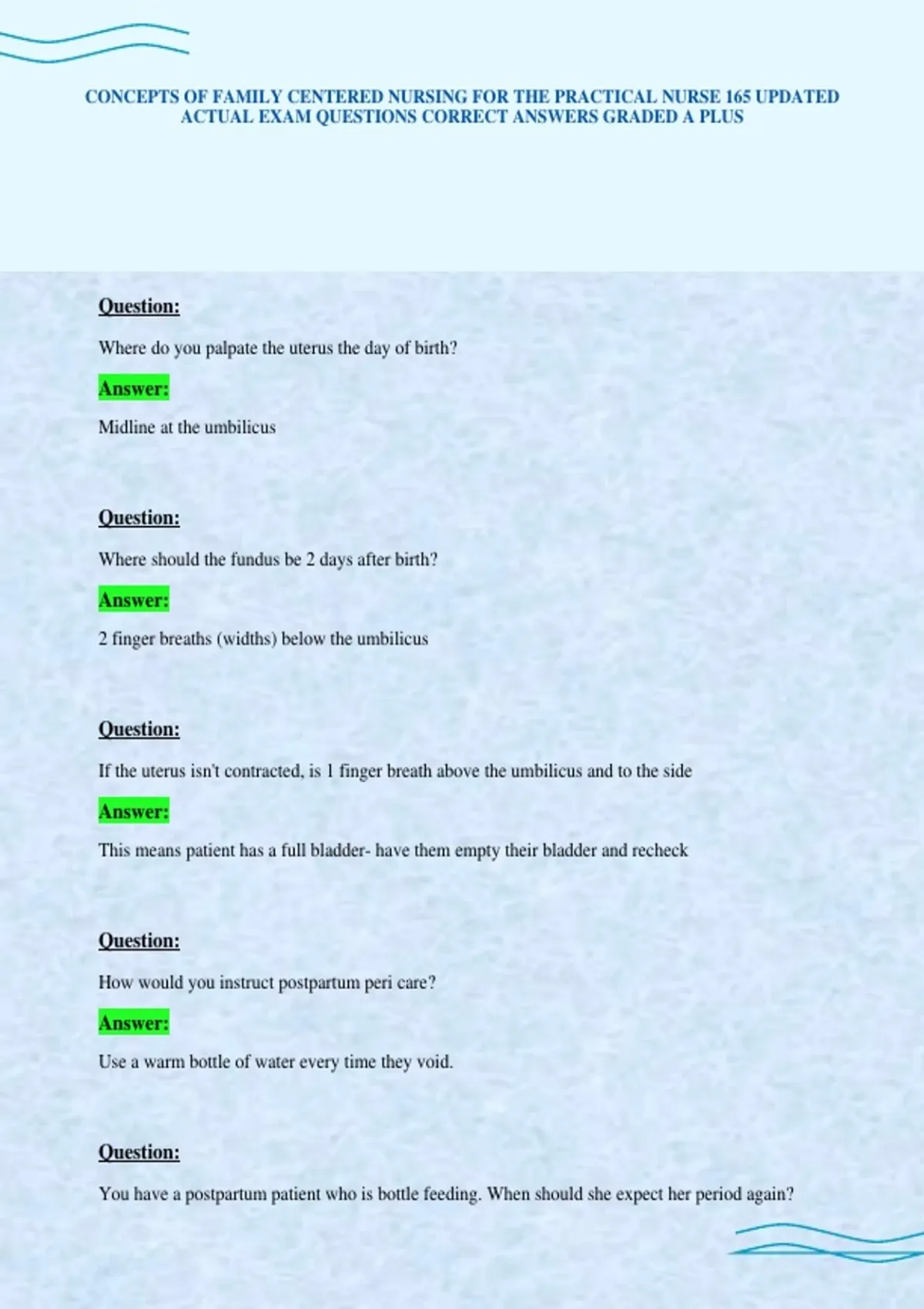 CONCEPTS OF FAMILY CENTERED NURSING FOR THE PRACTICAL NURSE 165 UPDATED ACTUAL EXAM QUESTIONS CORRECT ANSWERS GRADED A PLUS

Question:

Where do you palpate the uterus the day of birth?

Answer:

Midline at the umbilicus

Question:

Where should the fundus be 2 days after birth?

Answer:

2 finger breaths (widths) below the umbilicus

Question:

If the uterus isn't contracted, is 1 finger breath above the umbilicus and to the side

Answer:

This means patient has a full bladder- have them empty their bladder and recheck

Question:

How would you instruct postpartum peri care?

Answer:

Use a warm bottle of water every time they void.

Question:

You have a postpartum patient who is bottle feeding. When should she expect her period again?